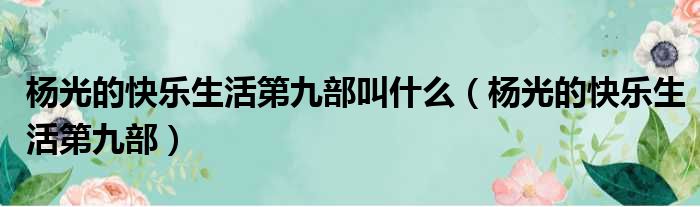 杨光的快乐生活第九部叫什么（杨光的快乐生活第九部）